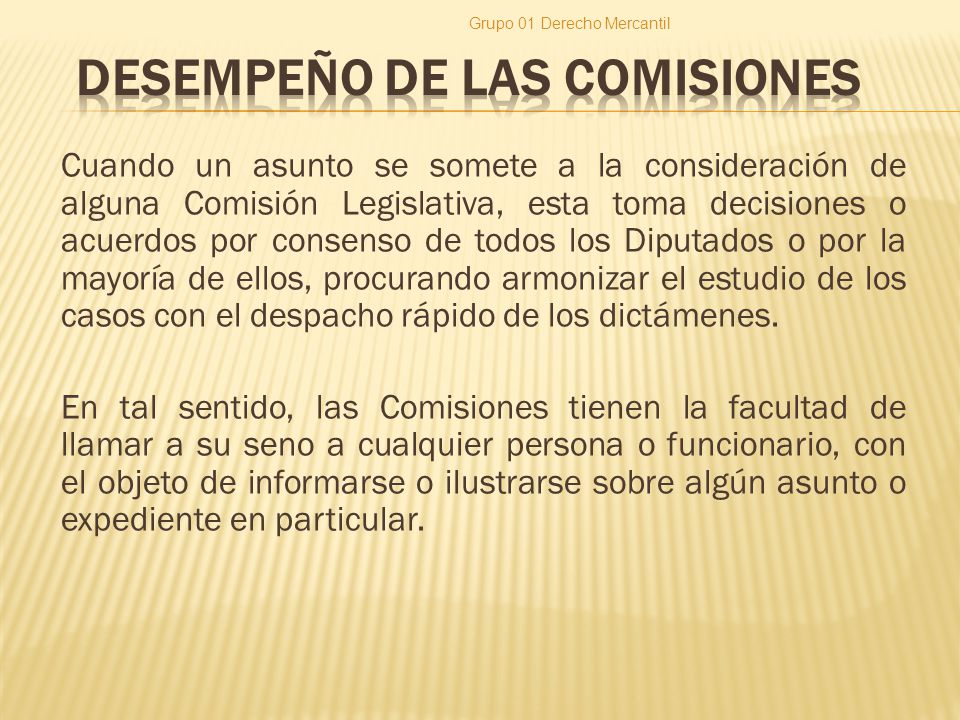 Grupo 01 Derecho Mercantil

DESEMPEÑO DE LAS COMISIONES

Cuando un asunto se somete a la consideración de alguna Comisión Legislativa, esta toma decisiones o acuerdos por consenso de todos los Diputados o por la mayoría de ellos, procurando armonizar el estudio de los casos con el despacho rápido de los dictámenes.

En tal sentido, las Comisiones tienen la facultad de llamar a su seno a cualquier persona o funcionario, con el objeto de informarse o ilustrarse sobre algún asunto o expediente en particular.